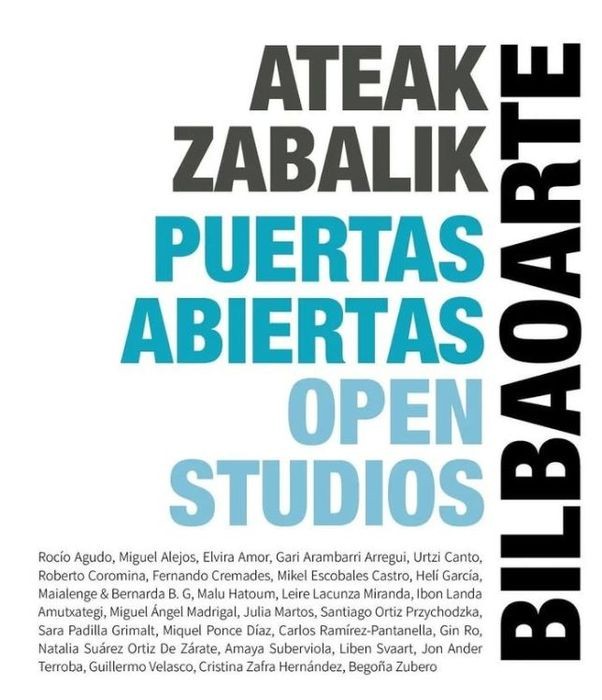 ATEAK
ZABALIK
PUERTAS
ABIERTAS
OPEN
STUDIOS

Rocío Agudo, Miguel Alejos, Elvira Amor, Gari Arambarri Arregui, Urtzi Canto, Roberto Coromina, Fernando Cremades, Mikel Escobales Castro, Helí García, Maialenge & Bernarda B. G, Malu Hatoum, Leire Lacunza Miranda, Ibon Landa Amutxategi, Miguel Ángel Madrigal, Julia Martos, Santiago Ortiz Przychodzka, Sara Padilla Grimalt, Miquel Ponce Díaz, Carlos Ramírez-Pantanella, Gin Ro, Natalia Suárez Ortiz De Zárate, Amaya Suberviola, Liben Svaart, Jon Ander Terroba, Guillermo Velasco, Cristina Zafra Hernández, Begoña Zubero

BILBAOARTE